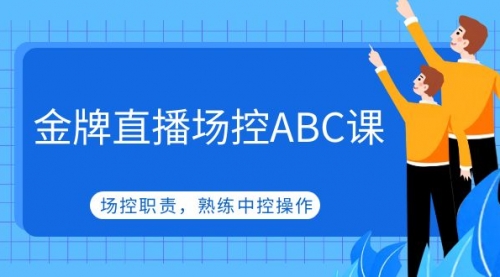 金牌直播场控ABC课

场控职责，熟练中控操作